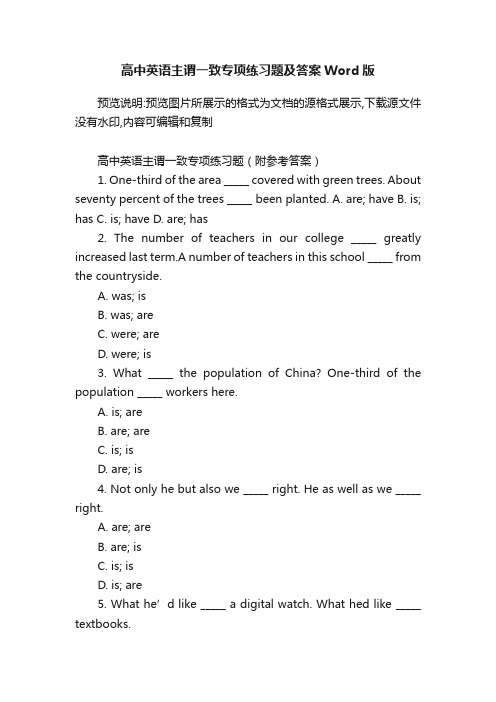 高中英语主谓一致专项练习题及答案Word版

预览说明:预览图片所展示的格式为文档的源格式展示,下载源文件没有水印,内容可编辑和复制

高中英语主谓一致专项练习题（附参考答案）

1. One-third of the area _____ covered with green trees. About seventy percent of the trees _____ been planted. A. are; have B. is; has C. is; have D. are; has

2. The number of teachers in our college _____ greatly increased last term.A number of teachers in this school _____ from the countryside.

A. was; is

B. was; are

C. were; are

D. were; is

3. What _____ the population of China? One-third of the population _____ workers here.

A. is; are

B. are; are

C. is; is

D. are; is

4. Not only he but also we _____ right. He as well as we _____ right.

A. are; are

B. are; is

C. is; is

D. is; are

5. What he’ d like _____ a digital watch. What hed like _____ textbooks.